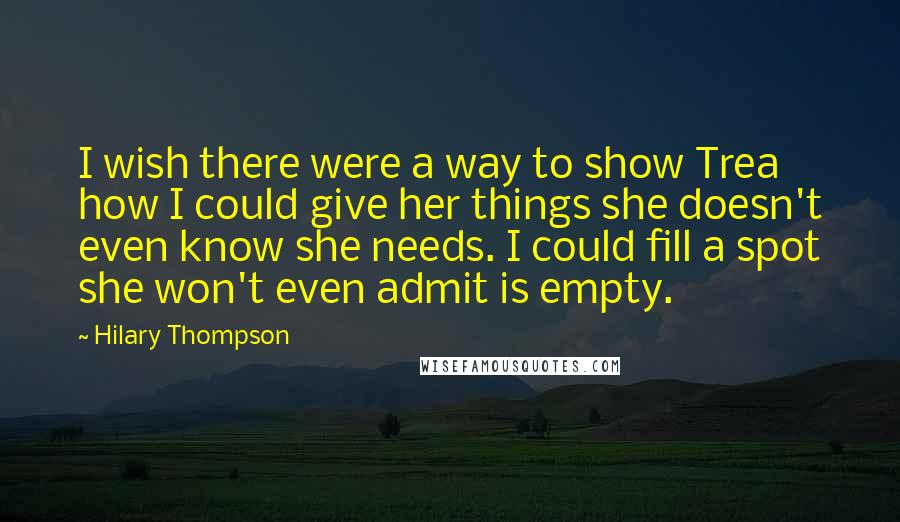 I wish there were a way to show Trea how I could give her things she doesn't even know she needs. I could fill a spot she won't even admit is empty.

~ Hilary Thompson

WISEFAMOUSQUOTES.COM